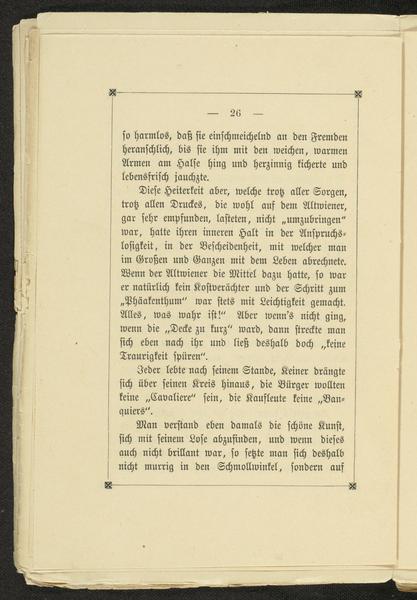 — 26 —

so harmlos, daß sie einschmeichelnd an den Fremden heranschlich, bis sie ihm mit den weichen, warmen Armen am Halse hing und herzinnig kicherte und lebensfrisch jauchzte.

Diese Heiterkeit aber, welche trotz aller Sorgen, trotz allen Druckes, die wohl auf dem Altwiener, gar sehr empfunden, lasteten, nicht „umzubringen“ war, hatte ihren inneren Halt in der Anspruchslosigkeit, in der Bescheidenheit, mit welcher man im Großen und Ganzen mit dem Leben abrechnete. Wenn der Altwiener die Mittel dazu hatte, so war er natürlich kein Kostverächter und der Schritt zum „Phäakenthum“ war stets mit Leichtigkeit gemacht. Alles, was wahr ist!“ Aber wenn's nicht ging, wenn die „Decke zu kurz“ ward, dann streckte man sich eben nach ihr und ließ deshalb doch „keine Traurigkeit spüren“.

Jeder lebte nach seinem Stande, Keiner drängte sich über seinen Kreis hinaus, die Bürger wollten keine „Cavaliere“ sein, die Kaufleute keine „Banquiers“.

Man verstand eben damals die schöne Kunst, sich mit seinem Lose abzufinden, und wenn dieses auch nicht brillant war, so setzte man sich deshalb nicht murrig in den Schmollwinkel, sondern auf